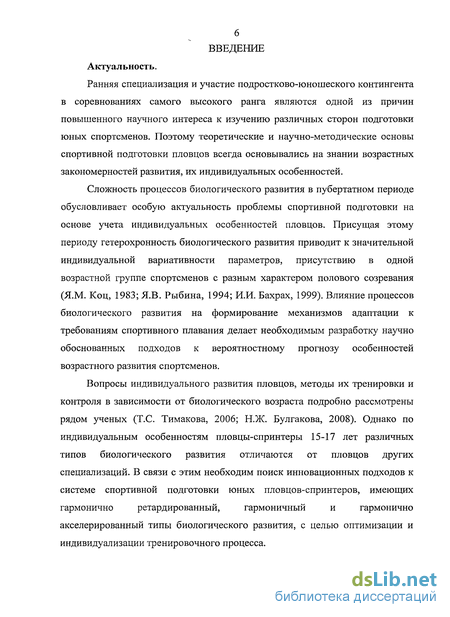 6

ВВЕДЕНИЕ

Актуальность.

Ранняя специализация и участие подростково-юношеского контингента в соревнованиях самого высокого ранга являются одной из причин повышенного научного интереса к изучению различных сторон подготовки юных спортсменов. Поэтому теоретические и научно-методические основы спортивной подготовки пловцов всегда основывались на знании возрастных закономерностей развития, их индивидуальных особенностей.

Сложность процессов биологического развития в пубертатном периоде обусловливает особую актуальность проблемы спортивной подготовки на основе учета индивидуальных особенностей пловцов. Присущая этому периоду гетерохронность биологического развития приводит к значительной индивидуальной вариативности параметров, присутствию в одной возрастной группе спортсменов с разным характером полового созревания (Я.М. Коц, 1983; Я.В. Рыбина, 1994; И.И. Бахрах, 1999). Влияние процессов биологического развития на формирование механизмов адаптации к требованиям спортивного плавания делает необходимым разработку научно обоснованных подходов к вероятностному прогнозу особенностей возрастного развития спортсменов.

Вопросы индивидуального развития пловцов, методы их тренировки и контроля в зависимости от биологического возраста подробно рассмотрены рядом ученых (Т.С. Тимакова, 2006; Н.Ж. Булгакова, 2008). Однако по индивидуальным особенностям пловцы-спринтеры 15-17 лет различных типов биологического развития отличаются от пловцов других специализаций. В связи с этим необходим поиск инновационных подходов к системе спортивной подготовки юных пловцов-спринтеров, имеющих гармонично ретардированный, гармоничный и гармонично акселерированный типы биологического развития, с целью оптимизации и индивидуализации тренировочного процесса.

dsLib.net
библиотека диссертаций